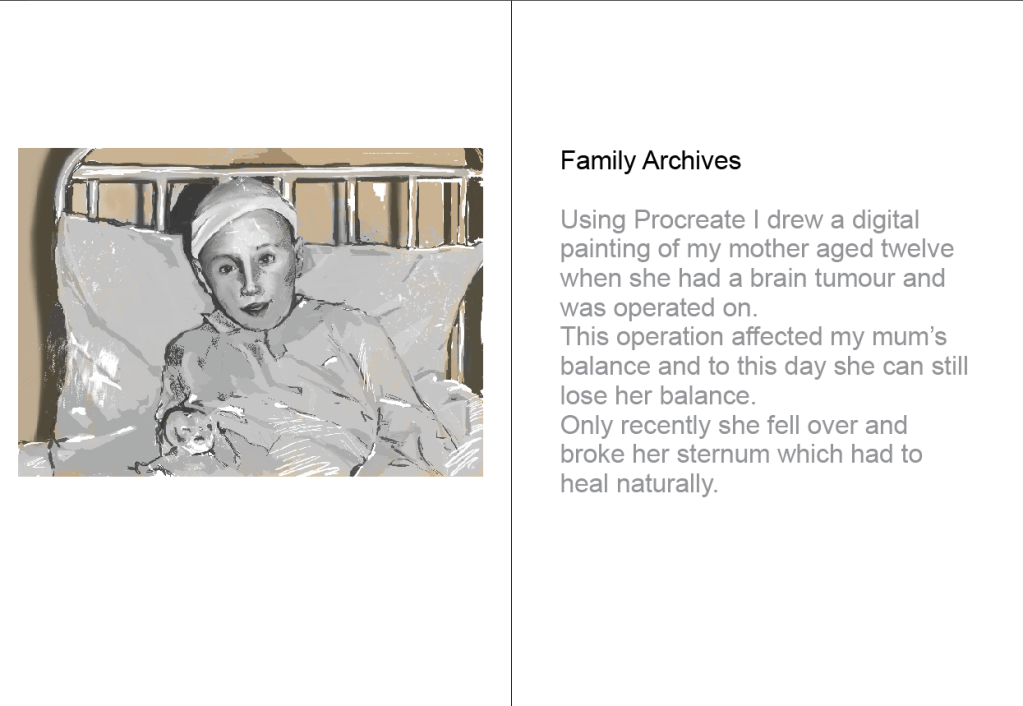 Family Archives

Using Procreate I drew a digital painting of my mother aged twelve when she had a brain tumour and was operated on.
This operation affected my mum's balance and to this day she can still lose her balance.
Only recently she fell over and broke her sternum which had to heal naturally.